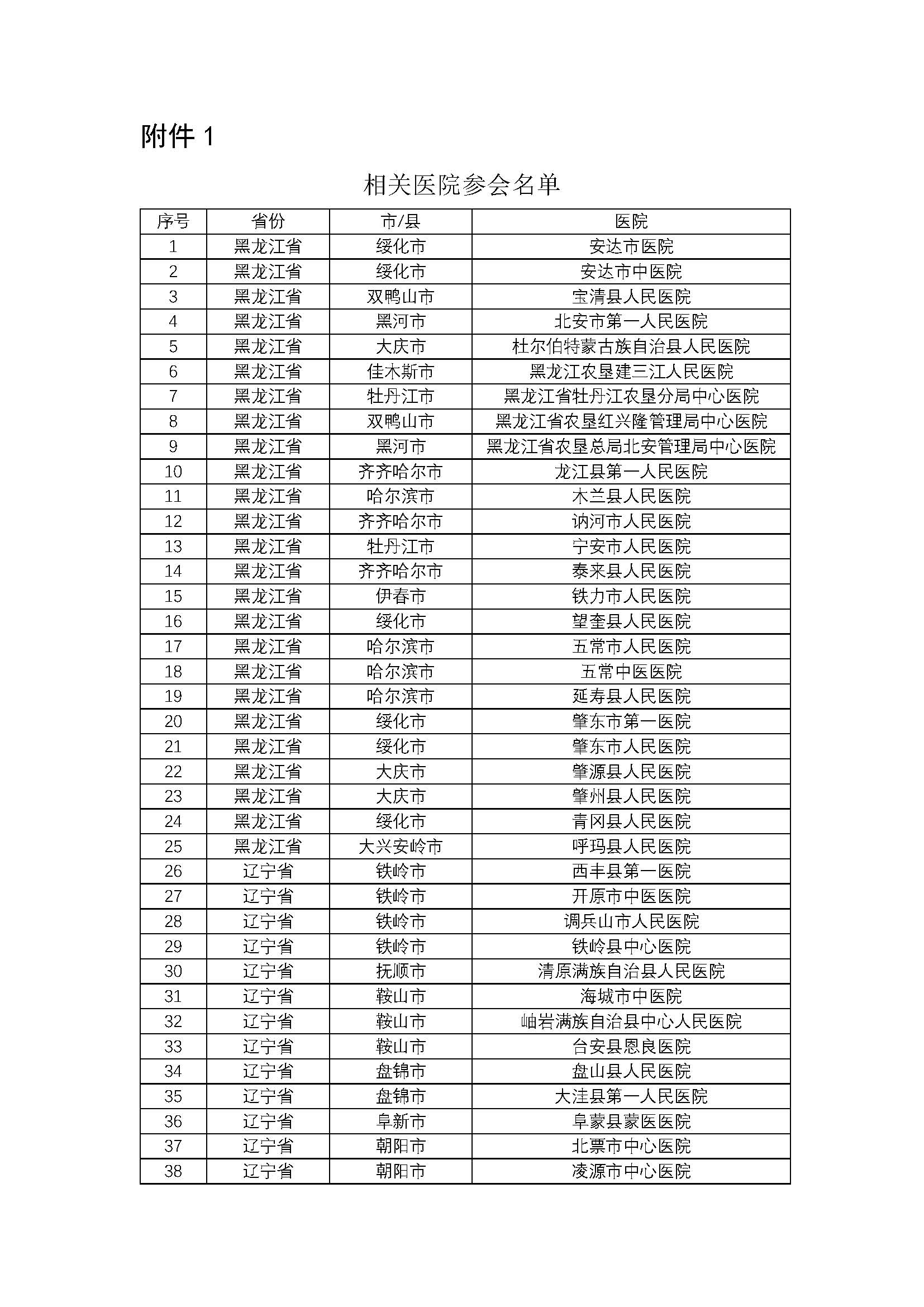 附件 1

相关医院参会名单

| 序号 | 省份 | 市/县 | 医院 |
|---|---|---|---|
| 1 | 黑龙江省 | 绥化市 | 安达市医院 |
| 2 | 黑龙江省 | 绥化市 | 安达市中医院 |
| 3 | 黑龙江省 | 双鸭山市 | 宝清县人民医院 |
| 4 | 黑龙江省 | 黑河市 | 北安市第一人民医院 |
| 5 | 黑龙江省 | 大庆市 | 杜尔伯特蒙古族自治县人民医院 |
| 6 | 黑龙江省 | 佳木斯市 | 黑龙江农垦建三江人民医院 |
| 7 | 黑龙江省 | 牡丹江市 | 黑龙江省牡丹江农垦分局中心医院 |
| 8 | 黑龙江省 | 双鸭山市 | 黑龙江省农垦红兴隆管理局中心医院 |
| 9 | 黑龙江省 | 黑河市 | 黑龙江省农垦总局北安管理局中心医院 |
| 10 | 黑龙江省 | 齐齐哈尔市 | 龙江县第一人民医院 |
| 11 | 黑龙江省 | 哈尔滨市 | 木兰县人民医院 |
| 12 | 黑龙江省 | 齐齐哈尔市 | 讷河市人民医院 |
| 13 | 黑龙江省 | 牡丹江市 | 宁安市人民医院 |
| 14 | 黑龙江省 | 齐齐哈尔市 | 泰来县人民医院 |
| 15 | 黑龙江省 | 伊春市 | 铁力市人民医院 |
| 16 | 黑龙江省 | 绥化市 | 望奎县人民医院 |
| 17 | 黑龙江省 | 哈尔滨市 | 五常市人民医院 |
| 18 | 黑龙江省 | 哈尔滨市 | 五常中医医院 |
| 19 | 黑龙江省 | 哈尔滨市 | 延寿县人民医院 |
| 20 | 黑龙江省 | 绥化市 | 肇东市第一医院 |
| 21 | 黑龙江省 | 绥化市 | 肇东市人民医院 |
| 22 | 黑龙江省 | 大庆市 | 肇源县人民医院 |
| 23 | 黑龙江省 | 大庆市 | 肇州县人民医院 |
| 24 | 黑龙江省 | 绥化市 | 青冈县人民医院 |
| 25 | 黑龙江省 | 大兴安岭市 | 呼玛县人民医院 |
| 26 | 辽宁省 | 铁岭市 | 西丰县第一医院 |
| 27 | 辽宁省 | 铁岭市 | 开原市中医医院 |
| 28 | 辽宁省 | 铁岭市 | 调兵山市人民医院 |
| 29 | 辽宁省 | 铁岭市 | 铁岭县中心医院 |
| 30 | 辽宁省 | 抚顺市 | 清原满族自治县人民医院 |
| 31 | 辽宁省 | 鞍山市 | 海城市中医院 |
| 32 | 辽宁省 | 鞍山市 | 岫岩满族自治县中心人民医院 |
| 33 | 辽宁省 | 鞍山市 | 台安县恩良医院 |
| 34 | 辽宁省 | 盘锦市 | 盘山县人民医院 |
| 35 | 辽宁省 | 盘锦市 | 大洼县第一人民医院 |
| 36 | 辽宁省 | 阜新市 | 阜蒙县蒙医医院 |
| 37 | 辽宁省 | 朝阳市 | 北票市中心医院 |
| 38 | 辽宁省 | 朝阳市 | 凌源市中心医院 |